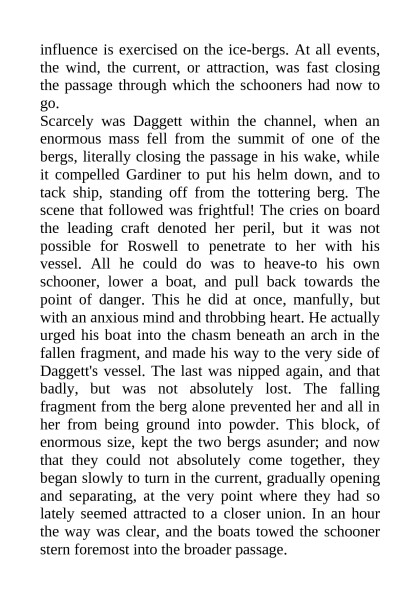 influence is exercised on the ice-bergs. At all events, the wind, the current, or attraction, was fast closing the passage through which the schooners had now to go.
Scarcely was Daggett within the channel, when an enormous mass fell from the summit of one of the bergs, literally closing the passage in his wake, while it compelled Gardiner to put his helm down, and to tack ship, standing off from the tottering berg. The scene that followed was frightful! The cries on board the leading craft denoted her peril, but it was not possible for Roswell to penetrate to her with his vessel. All he could do was to heave-to his own schooner, lower a boat, and pull back towards the point of danger. This he did at once, manfully, but with an anxious mind and throbbing heart. He actually urged his boat into the chasm beneath an arch in the fallen fragment, and made his way to the very side of Daggett's vessel. The last was nipped again, and that badly, but was not absolutely lost. The falling fragment from the berg alone prevented her and all in her from being ground into powder. This block, of enormous size, kept the two bergs asunder; and now that they could not absolutely come together, they began slowly to turn in the current, gradually opening and separating, at the very point where they had so lately seemed attracted to a closer union. In an hour the way was clear, and the boats towed the schooner stern foremost into the broader passage.